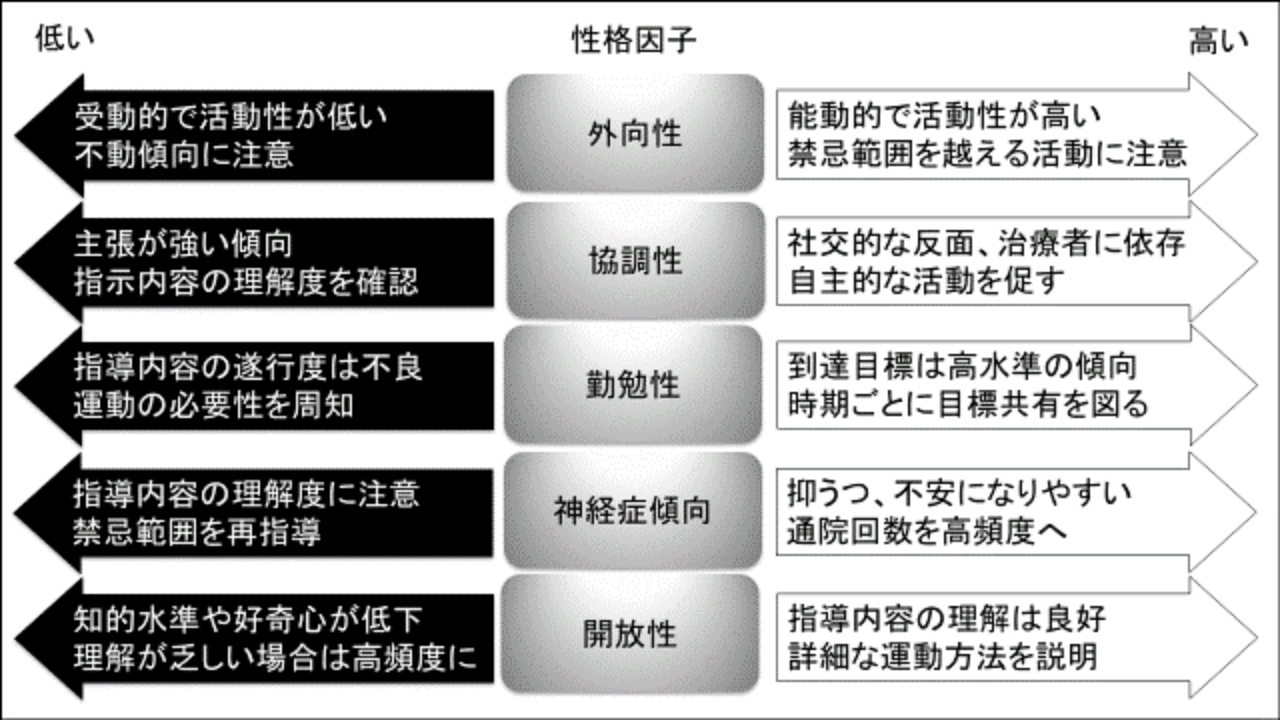 低い

性格因子

高い

受動的で活動性が低い
不動傾向に注意

外向性

能動的で活動性が高い
禁忌範囲を越える活動に注意

主張が強い傾向
指示内容の理解度を確認

協調性

社交的な反面、治療者に依存
自主的な活動を促す

指導内容の遂行度は不良
運動の必要性を周知

勤勉性

到達目標は高水準の傾向
時期ごとに目標共有を図る

指導内容の理解度に注意
禁忌範囲を再指導

神経症傾向

抑うつ、不安になりやすい
通院回数を高頻度へ

知的水準や好奇心が低下
理解が乏しい場合は高頻度に

開放性

指導内容の理解は良好
詳細な運動方法を説明